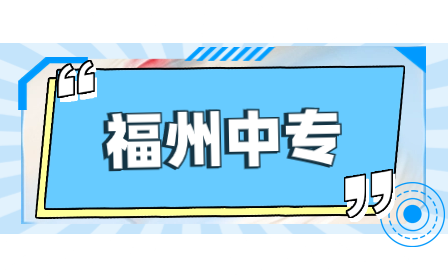 “福州中专”